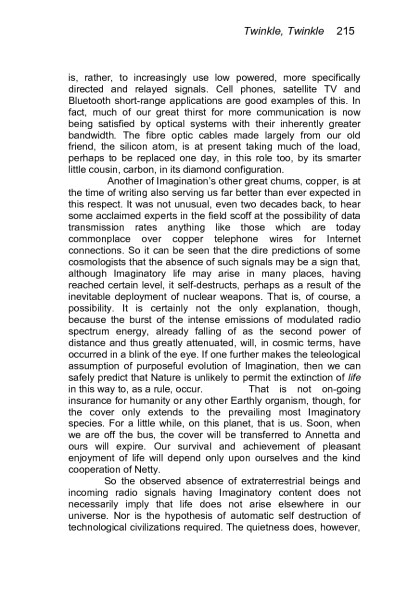 Twinkle, Twinkle 215

is, rather, to increasingly use low powered, more specifically directed and relayed signals. Cell phones, satellite TV and Bluetooth short-range applications are good examples of this. In fact, much of our great thirst for more communication is now being satisfied by optical systems with their inherently greater bandwidth. The fibre optic cables made largely from our old friend, the silicon atom, is at present taking much of the load, perhaps to be replaced one day, in this role too, by its smarter little cousin, carbon, in its diamond configuration.

Another of Imagination's other great chums, copper, is at the time of writing also serving us far better than ever expected in this respect. It was not unusual, even two decades back, to hear some acclaimed experts in the field scoff at the possibility of data transmission rates anything like those which are today commonplace over copper telephone wires for Internet connections. So it can be seen that the dire predictions of some cosmologists that the absence of such signals may be a sign that, although Imaginatory life may arise in many places, having reached certain level, it self-destructs, perhaps as a result of the inevitable deployment of nuclear weapons. That is, of course, a possibility. It is certainly not the only explanation, though, because the burst of the intense emissions of modulated radio spectrum energy, already falling of as the second power of distance and thus greatly attenuated, will, in cosmic terms, have occurred in a blink of the eye. If one further makes the teleological assumption of purposeful evolution of Imagination, then we can safely predict that Nature is unlikely to permit the extinction of life in this way to, as a rule, occur. That is not on-going insurance for humanity or any other Earthly organism, though, for the cover only extends to the prevailing most Imaginatory species. For a little while, on this planet, that is us. Soon, when we are off the bus, the cover will be transferred to Annetta and ours will expire. Our survival and achievement of pleasant enjoyment of life will depend only upon ourselves and the kind cooperation of Netty.

So the observed absence of extraterrestrial beings and incoming radio signals having Imaginatory content does not necessarily imply that life does not arise elsewhere in our universe. Nor is the hypothesis of automatic self destruction of technological civilizations required. The quietness does, however,